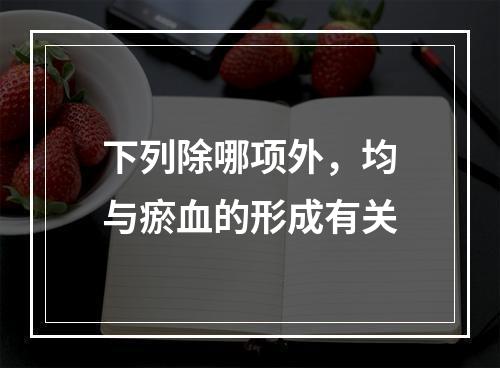 下列除哪项外，均与瘀血的形成有关